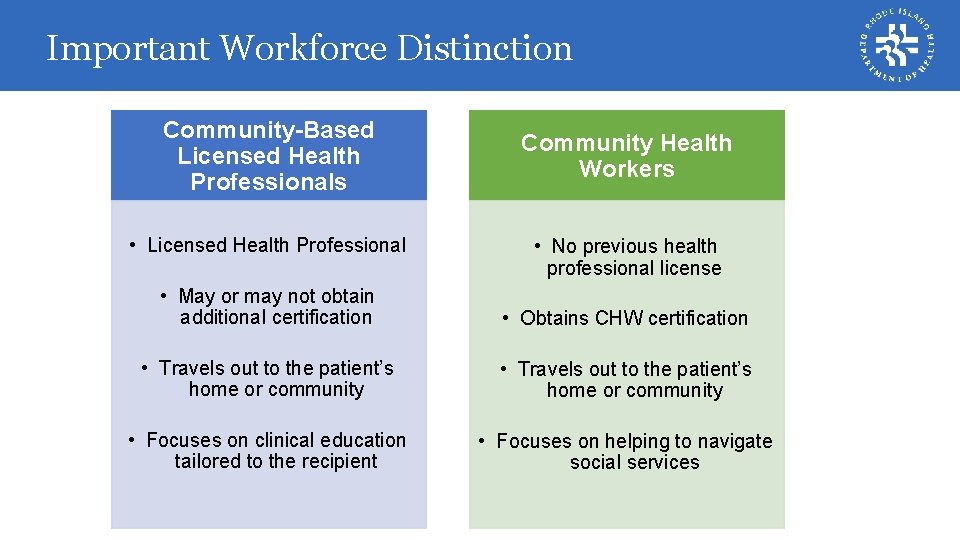 Important Workforce Distinction

RHODE ISLAND DEPARTMENT OF HEALTH

Community-Based Licensed Health Professionals

• Licensed Health Professional

• May or may not obtain additional certification

• Travels out to the patient's home or community

• Focuses on clinical education tailored to the recipient

Community Health Workers

• No previous health professional license

• Obtains CHW certification

• Travels out to the patient's home or community

• Focuses on helping to navigate social services